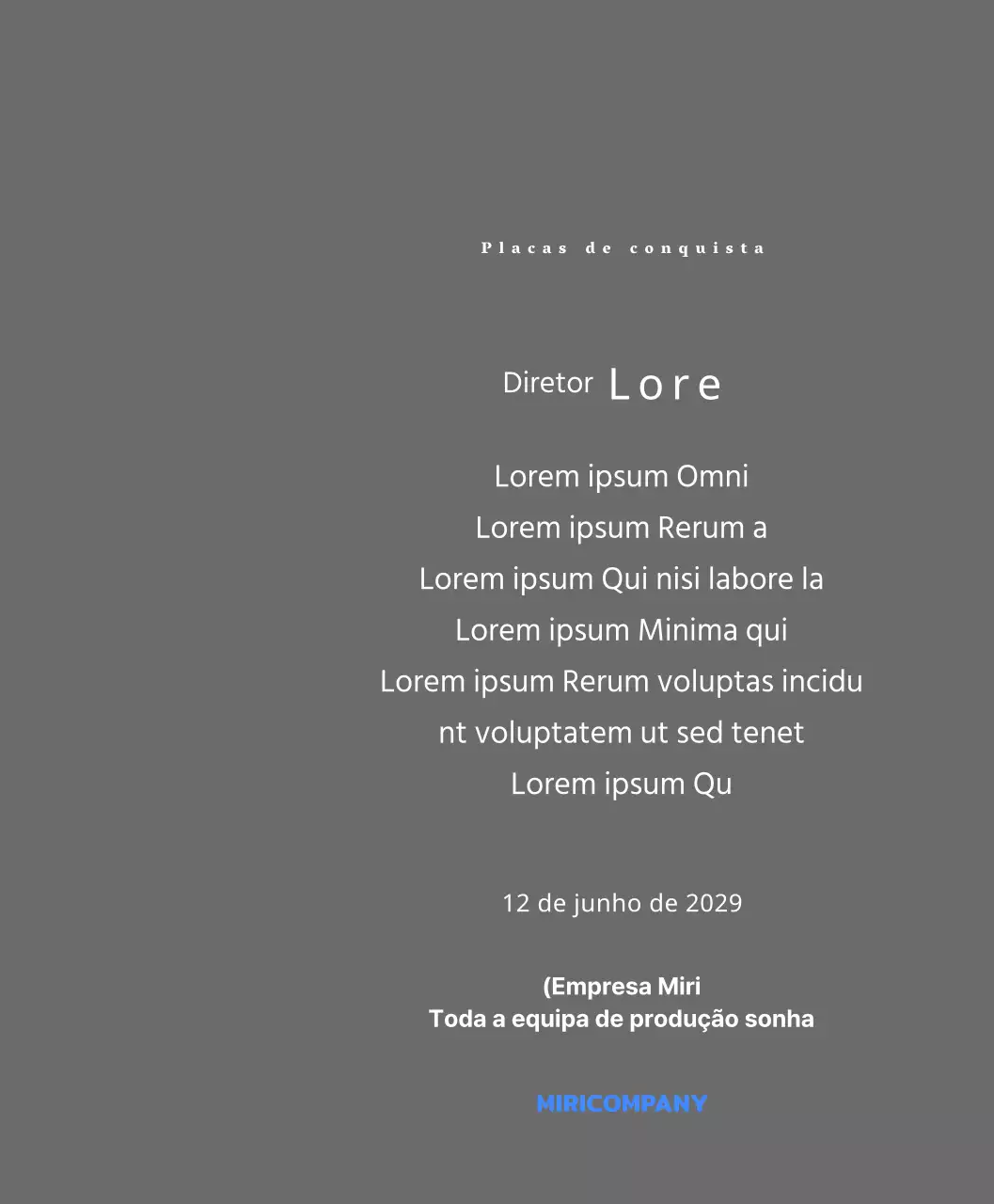 Placas de conquista

Diretor Lore

Lorem ipsum Omni
Lorem ipsum Rerum a
Lorem ipsum Qui nisi labore la
Lorem ipsum Minima qui
Lorem ipsum Rerum voluptas incidu
nt voluptatem ut sed tenet
Lorem ipsum Qu

12 de junho de 2029

(Empresa Miri
Toda a equipa de produção sonha

MIRICOMPANY